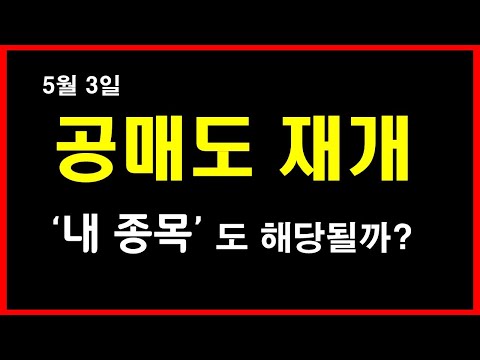 5월 3일

공매도 재개

‘내 종목’ 도 해당될까?